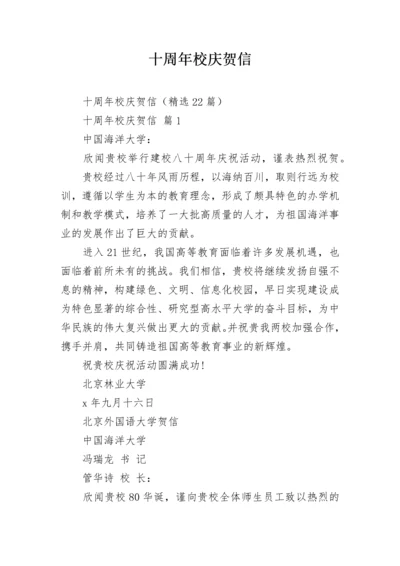 十周年校庆贺信

十周年校庆贺信（精选22篇）

十周年校庆贺信 篇1

中国海洋大学：

欣闻贵校举行建校八十周年庆祝活动，谨表热烈祝贺。

贵校经过八十年风雨历程，以海纳百川，取则行远为校训，遵循以学生为本的教育理念，形成了颇具特色的办学机制和教学模式，培养了一大批高质量的人才，为祖国海洋事业的发展作出了巨大的贡献。

进入21世纪，我国高等教育面临着许多发展机遇，也面临着前所未有的挑战。我们相信，贵校将继续发扬自强不息的精神，构建绿色、文明、信息化校园，早日实现建设成为特色显著的综合性、研究型高水平大学的奋斗目标，为中华民族的伟大复兴做出更大的贡献。并祝贵我两校加强合作，携手并肩，共同铸造祖国高等教育事业的新辉煌。

祝贵校庆祝活动圆满成功！

北京林业大学

x年九月十六日

北京外国语大学贺信

中国海洋大学

冯瑞龙 书 记

管华诗 校 长：

欣闻贵校80华诞，谨向贵校全体师生员工致以热烈的